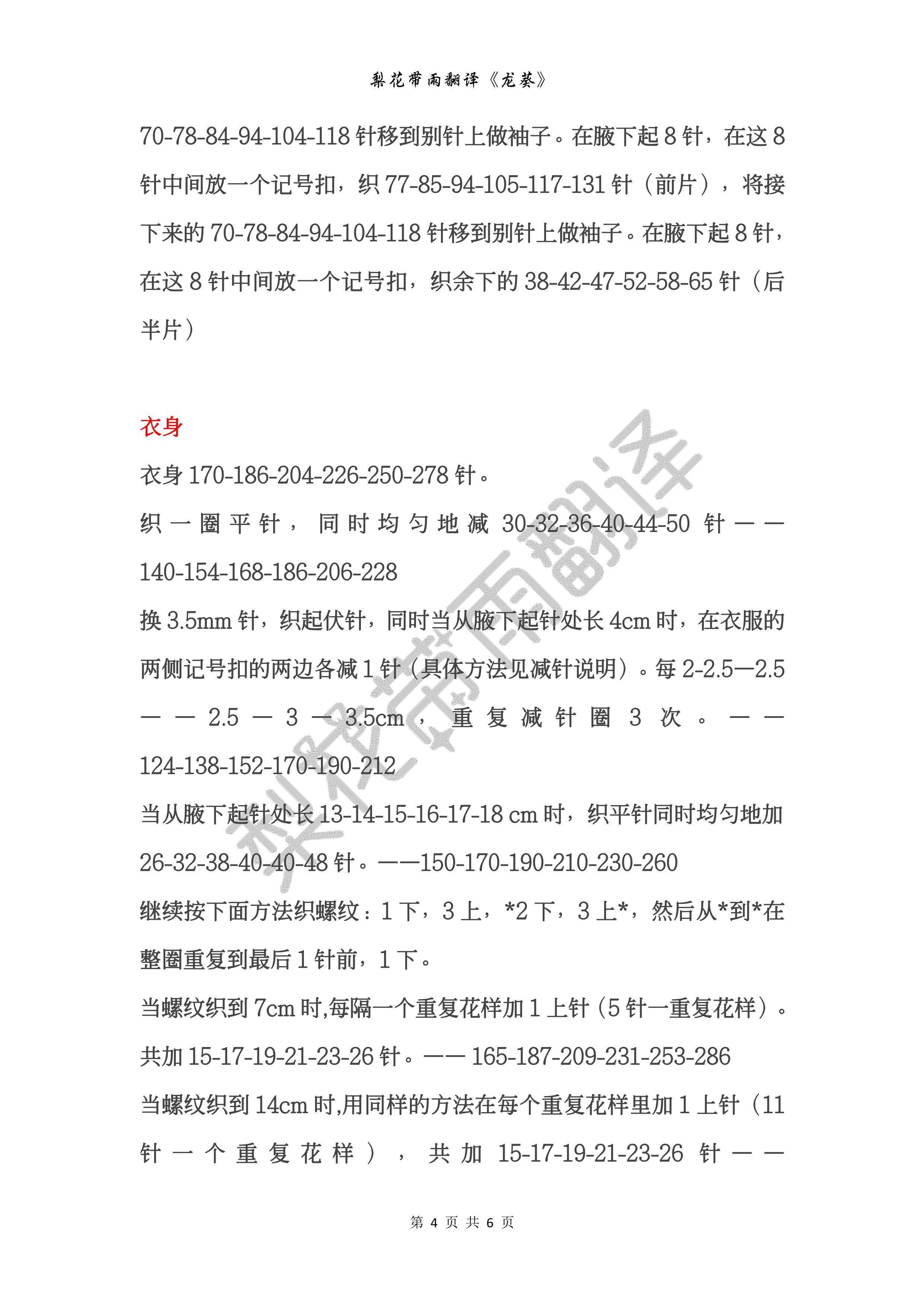 梨花带雨翻译《龙葵》

70-78-84-94-104-118 针移到别针上做袖子。在腋下起 8 针，在这 8 针中间放一个记号扣，织 77-85-94-105-117-131 针（前片），将接下来的 70-78-84-94-104-118 针移到别针上做袖子。在腋下起 8 针，在这 8 针中间放一个记号扣，织余下的 38-42-47-52-58-65 针（后半片）

衣身

衣身 170-186-204-226-250-278 针。

织一圈平针，同时均匀地减 30-32-36-40-44-50 针——140-154-168-186-206-228

换 3.5mm 针，织起伏针，同时当从腋下起针处长 4cm 时，在衣服的两侧记号扣的两边各减 1 针（具体方法见减针说明）。每 2-2.5—2.5——2.5—3—3.5cm，重复减针圈 3 次。——124-138-152-170-190-212

当从腋下起针处长 13-14-15-16-17-18 cm 时，织平针同时均匀地加 26-32-38-40-40-48 针。——150-170-190-210-230-260

继续按下面方法织螺纹：1 下，3 上，*2 下，3 上*，然后从*到*在整圈重复到最后 1 针前，1 下。

当螺纹织到 7cm 时,每隔一个重复花样加 1 上针（5 针一重复花样）。共加 15-17-19-21-23-26 针。—— 165-187-209-231-253-286

当螺纹织到 14cm 时,用同样的方法在每个重复花样里加 1 上针（11 针一个重复花样），共加 15-17-19-21-23-26 针——

梨花带雨翻译

第 4 页 共 6 页